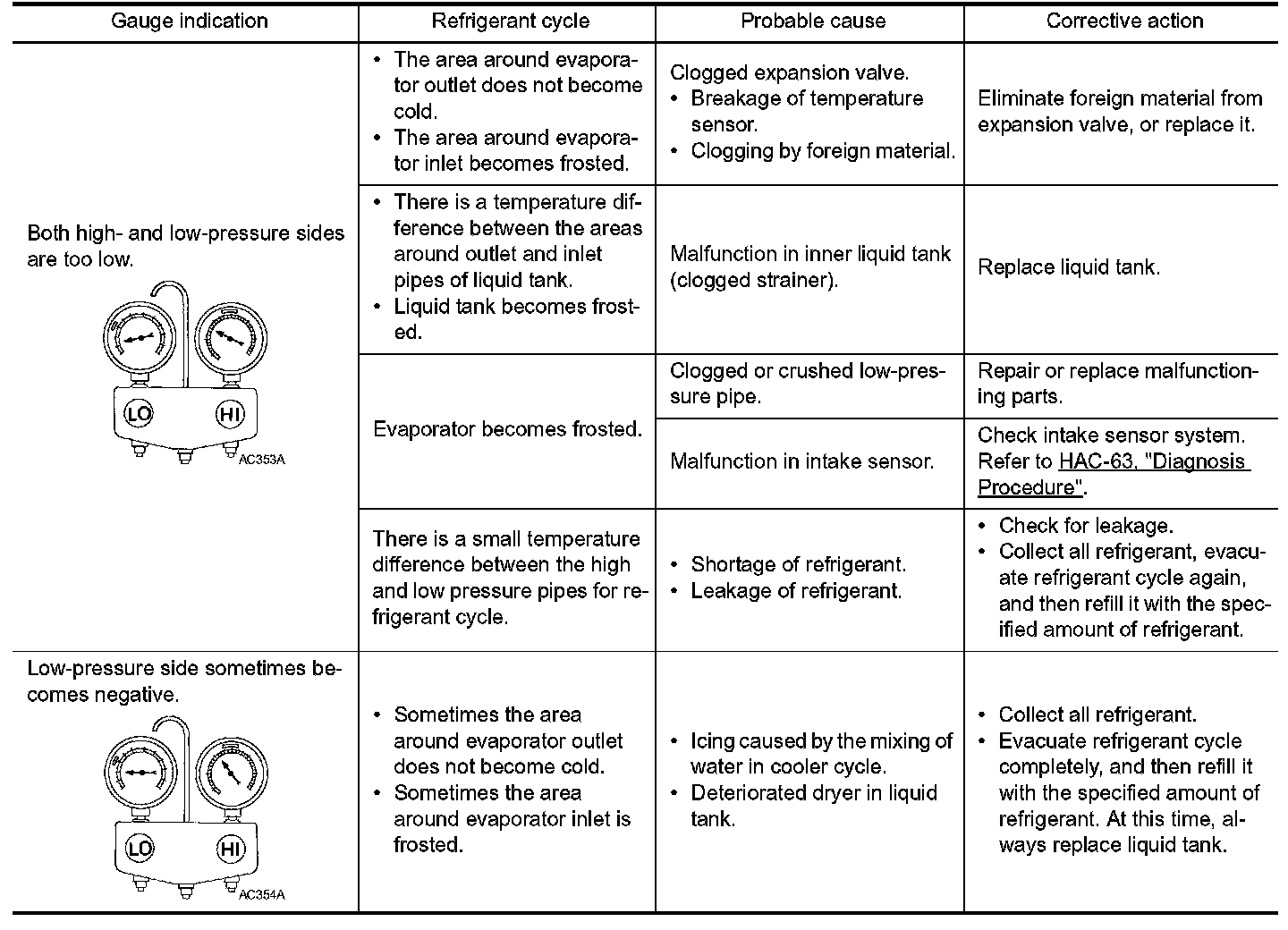 | Gauge indication | Refrigerant cycle | Probable cause | Corrective action |
|---|---|---|---|
| Both high- and low-pressure sides are too low. LO HI AC353A | • The area around evaporator outlet does not become cold. • The area around evaporator inlet becomes frosted. | Clogged expansion valve. • Breakage of temperature sensor. • Clogging by foreign material. | Eliminate foreign material from expansion valve, or replace it. |
| | • There is a temperature difference between the areas around outlet and inlet pipes of liquid tank. • Liquid tank becomes frosted. | Malfunction in inner liquid tank (clogged strainer). | Replace liquid tank. |
| | Evaporator becomes frosted. | Clogged or crushed low-pressure pipe. | Repair or replace malfunctioning parts. |
| | | Malfunction in intake sensor. | Check intake sensor system. Refer to HAC-63, "Diagnosis Procedure". |
| | There is a small temperature difference between the high and low pressure pipes for refrigerant cycle. | • Shortage of refrigerant. • Leakage of refrigerant. | • Check for leakage. • Collect all refrigerant, evacuate refrigerant cycle again, and then refill it with the specified amount of refrigerant. |
| Low-pressure side sometimes becomes negative. LO HI AC354A | • Sometimes the area around evaporator outlet does not become cold. • Sometimes the area around evaporator inlet is frosted. | • Icing caused by the mixing of water in cooler cycle. • Deteriorated dryer in liquid tank. | • Collect all refrigerant. • Evacuate refrigerant cycle completely, and then refill it with the specified amount of refrigerant. At this time, always replace liquid tank. |